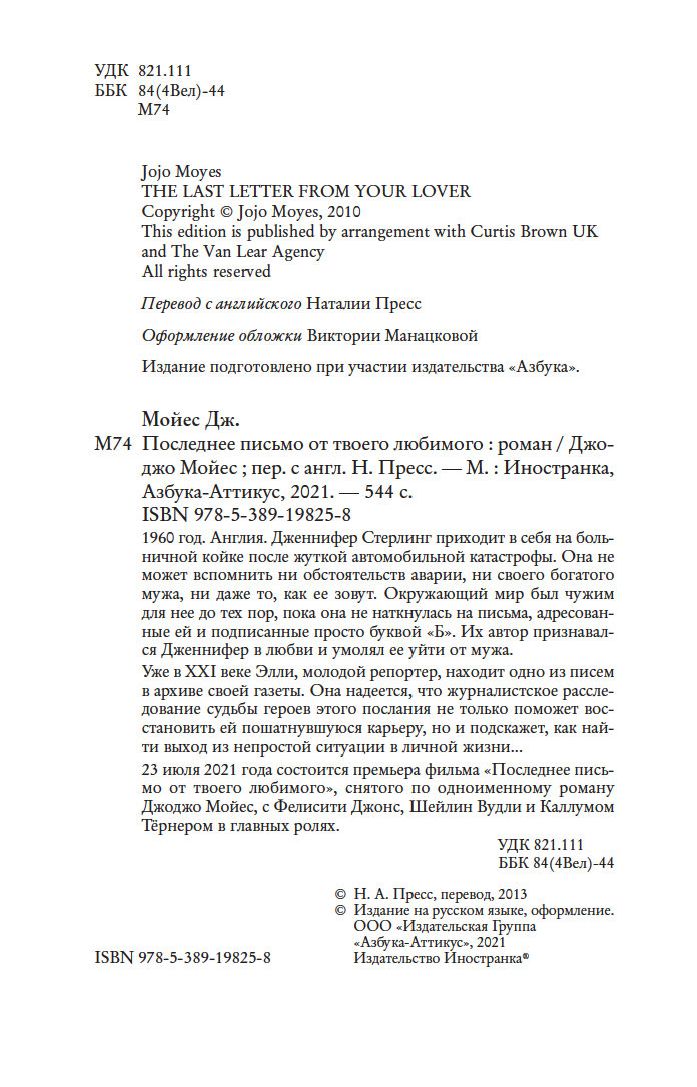 УДК 821.111
ББК 84(4Вел)-44
М74

Jojo Moyes
THE LAST LETTER FROM YOUR LOVER
Copyright © Jojo Moyes, 2010
This edition is published by arrangement with Curtis Brown UK and The Van Lear Agency
All rights reserved

Перевод с английского Наталии Пресс

Оформление обложки Виктории Манацковой

Издание подготовлено при участии издательства «Азбука».

Мойес Дж.

М74 Последнее письмо от твоего любимого : роман / Джоджо Мойес ; пер. с англ. Н. Пресс. — М. : Иностранка, Азбука-Аттикус, 2021. — 544 с.
ISBN 978-5-389-19825-8

1960 год. Англия. Дженнифер Стерлинг приходит в себя на больничной койке после жуткой автомобильной катастрофы. Она не может вспомнить ни обстоятельств аварии, ни своего богатого мужа, ни даже то, как ее зовут. Окружающий мир был чужим для нее до тех пор, пока она не наткнулась на письма, адресованные ей и подписанные просто буквой «Б». Их автор признавался Дженнифер в любви и умолял ее уйти от мужа.

Уже в XXI веке Элли, молодой репортер, находит одно из писем в архиве своей газеты. Она надеется, что журналистское расследование судьбы героев этого послания не только поможет восстановить ей пошатнувшуюся карьеру, но и подскажет, как найти выход из непростой ситуации в личной жизни...

23 июля 2021 года состоится премьера фильма «Последнее письмо от твоего любимого», снятого по одноименному роману Джоджо Мойес, с Фелисити Джонс, Шейлин Вудли и Каллумом Тёрнером в главных ролях.

УДК 821.111
ББК 84(4Вел)-44

© Н. А. Пресс, перевод, 2013
© Издание на русском языке, оформление. ООО «Издательская Группа «Азбука-Аттикус», 2021
Издательство Иностранка®

ISBN 978-5-389-19825-8